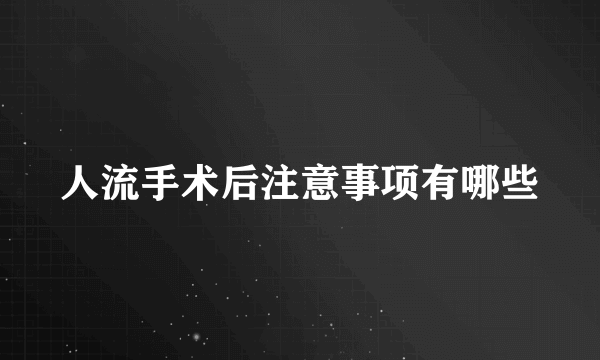 人流手术后注意事项有哪些